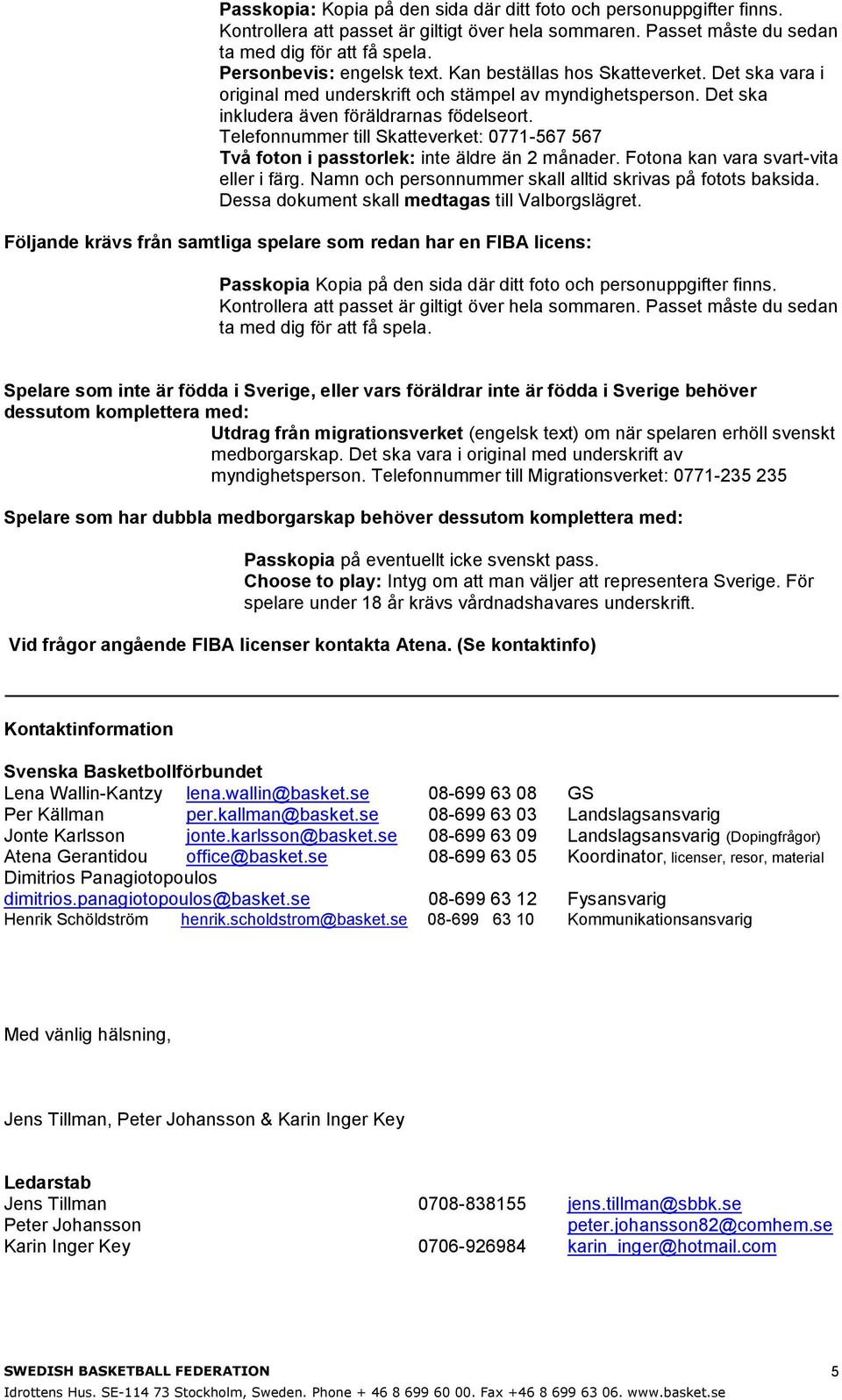 Passkopia: Kopia på den sida där ditt foto och personuppgifter finns. Kontrollera att passet är giltigt över hela sommaren. Passet måste du sedan ta med dig för att få spela.
Personbevis: engelsk text. Kan beställas hos Skatteverket. Det ska vara i original med underskrift och stämpel av myndighetsperson. Det ska inkludera även föräldrarnas födelseort.
Telefonnummer till Skatteverket: 0771-567 567
Två foton i passtorlek: inte äldre än 2 månader. Fotona kan vara svart-vita eller i färg. Namn och personnummer skall alltid skrivas på fotots baksida.
Dessa dokument skall medtagas till Valborgslägret.

Följande krävs från samtliga spelare som redan har en FIBA licens:

Passkopia Kopia på den sida där ditt foto och personuppgifter finns. Kontrollera att passet är giltigt över hela sommaren. Passet måste du sedan ta med dig för att få spela.

Spelare som inte är födda i Sverige, eller vars föräldrar inte är födda i Sverige behöver dessutom komplettera med:
Utdrag från migrationsverket (engelsk text) om när spelaren erhöll svenskt medborgarskap. Det ska vara i original med underskrift av myndighetsperson. Telefonnummer till Migrationsverket: 0771-235 235

Spelare som har dubbla medborgarskap behöver dessutom komplettera med:

Passkopia på eventuellt icke svenskt pass.
Choose to play: Intyg om att man väljer att representera Sverige. För spelare under 18 år krävs vårdnadshavares underskrift.

Vid frågor angående FIBA licenser kontakta Atena. (Se kontaktinfo)

Kontaktinformation

Svenska Basketbollförbundet
Lena Wallin-Kantzy lena.wallin@basket.se 08-699 63 08 GS
Per Källman per.kallman@basket.se 08-699 63 03 Landslagsansvarig
Jonte Karlsson jonte.karlsson@basket.se 08-699 63 09 Landslagsansvarig (Dopingfrågor)
Atena Gerantidou office@basket.se 08-699 63 05 Koordinator, licenser, resor, material
Dimitrios Panagiotopoulos
dimitrios.panagiotopoulos@basket.se 08-699 63 12 Fysansvarig
Henrik Schöldström henrik.scholdstrom@basket.se 08-699 63 10 Kommunikationsansvarig

Med vänlig hälsning,

Jens Tillman, Peter Johansson & Karin Inger Key

Ledarstab
Jens Tillman 0708-838155 jens.tillman@sbbk.se
Peter Johansson peter.johansson82@comhem.se
Karin Inger Key 0706-926984 karin_inger@hotmail.com

SWEDISH BASKETBALL FEDERATION 5
Idrottens Hus. SE-114 73 Stockholm, Sweden. Phone + 46 8 699 60 00. Fax +46 8 699 63 06. www.basket.se